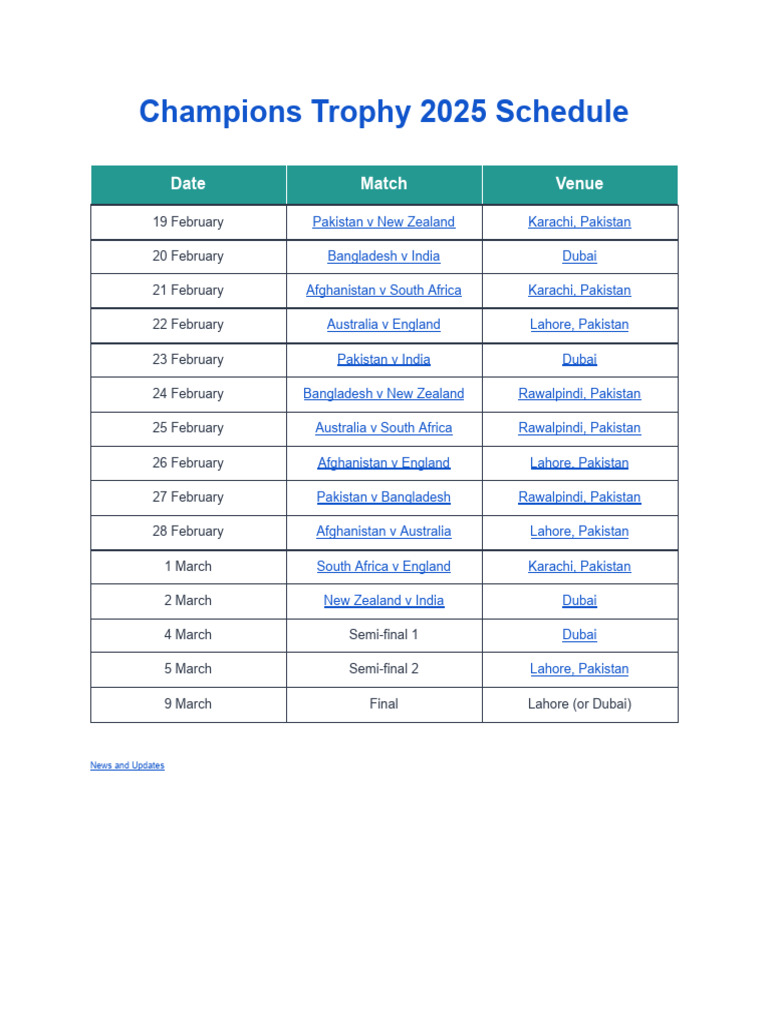 Champions Trophy 2025 Schedule

| Date | Match | Venue |
|---|---|---|
| 19 February | Pakistan v New Zealand | Karachi, Pakistan |
| 20 February | Bangladesh v India | Dubai |
| 21 February | Afghanistan v South Africa | Karachi, Pakistan |
| 22 February | Australia v England | Lahore, Pakistan |
| 23 February | Pakistan v India | Dubai |
| 24 February | Bangladesh v New Zealand | Rawalpindi, Pakistan |
| 25 February | Australia v South Africa | Rawalpindi, Pakistan |
| 26 February | Afghanistan v England | Lahore, Pakistan |
| 27 February | Pakistan v Bangladesh | Rawalpindi, Pakistan |
| 28 February | Afghanistan v Australia | Lahore, Pakistan |
| 1 March | South Africa v England | Karachi, Pakistan |
| 2 March | New Zealand v India | Dubai |
| 4 March | Semi-final 1 | Dubai |
| 5 March | Semi-final 2 | Lahore, Pakistan |
| 9 March | Final | Lahore (or Dubai) |

News and Updates